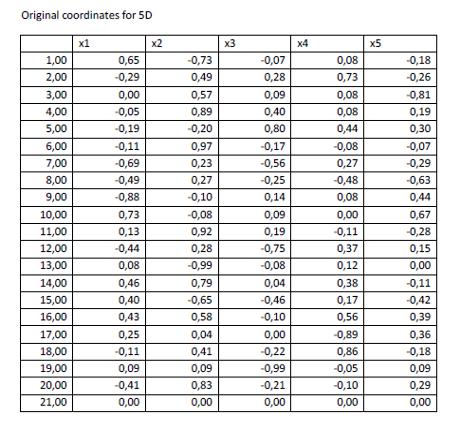 Original coordinates for 5D

|  | x1 | x2 | x3 | x4 | x5 |
|---|---|---|---|---|---|
| 1,00 | 0,65 | -0,73 | -0,07 | 0,08 | -0,18 |
| 2,00 | -0,29 | 0,49 | 0,28 | 0,73 | -0,26 |
| 3,00 | 0,00 | 0,57 | 0,09 | 0,08 | -0,81 |
| 4,00 | -0,05 | 0,89 | 0,40 | 0,08 | 0,19 |
| 5,00 | -0,19 | -0,20 | 0,80 | 0,44 | 0,30 |
| 6,00 | -0,11 | 0,97 | -0,17 | -0,08 | -0,07 |
| 7,00 | -0,69 | 0,23 | -0,56 | 0,27 | -0,29 |
| 8,00 | -0,49 | 0,27 | -0,25 | -0,48 | -0,63 |
| 9,00 | -0,88 | -0,10 | 0,14 | 0,08 | 0,44 |
| 10,00 | 0,73 | -0,08 | 0,09 | 0,00 | 0,67 |
| 11,00 | 0,13 | 0,92 | 0,19 | -0,11 | -0,28 |
| 12,00 | -0,44 | 0,28 | -0,75 | 0,37 | 0,15 |
| 13,00 | 0,08 | -0,99 | -0,08 | 0,12 | 0,00 |
| 14,00 | 0,46 | 0,79 | 0,04 | 0,38 | -0,11 |
| 15,00 | 0,40 | -0,65 | -0,46 | 0,17 | -0,42 |
| 16,00 | 0,43 | 0,58 | -0,10 | 0,56 | 0,39 |
| 17,00 | 0,25 | 0,04 | 0,00 | -0,89 | 0,36 |
| 18,00 | -0,11 | 0,41 | -0,22 | 0,86 | -0,18 |
| 19,00 | 0,09 | 0,09 | -0,99 | -0,05 | 0,09 |
| 20,00 | -0,41 | 0,83 | -0,21 | -0,10 | 0,29 |
| 21,00 | 0,00 | 0,00 | 0,00 | 0,00 | 0,00 |